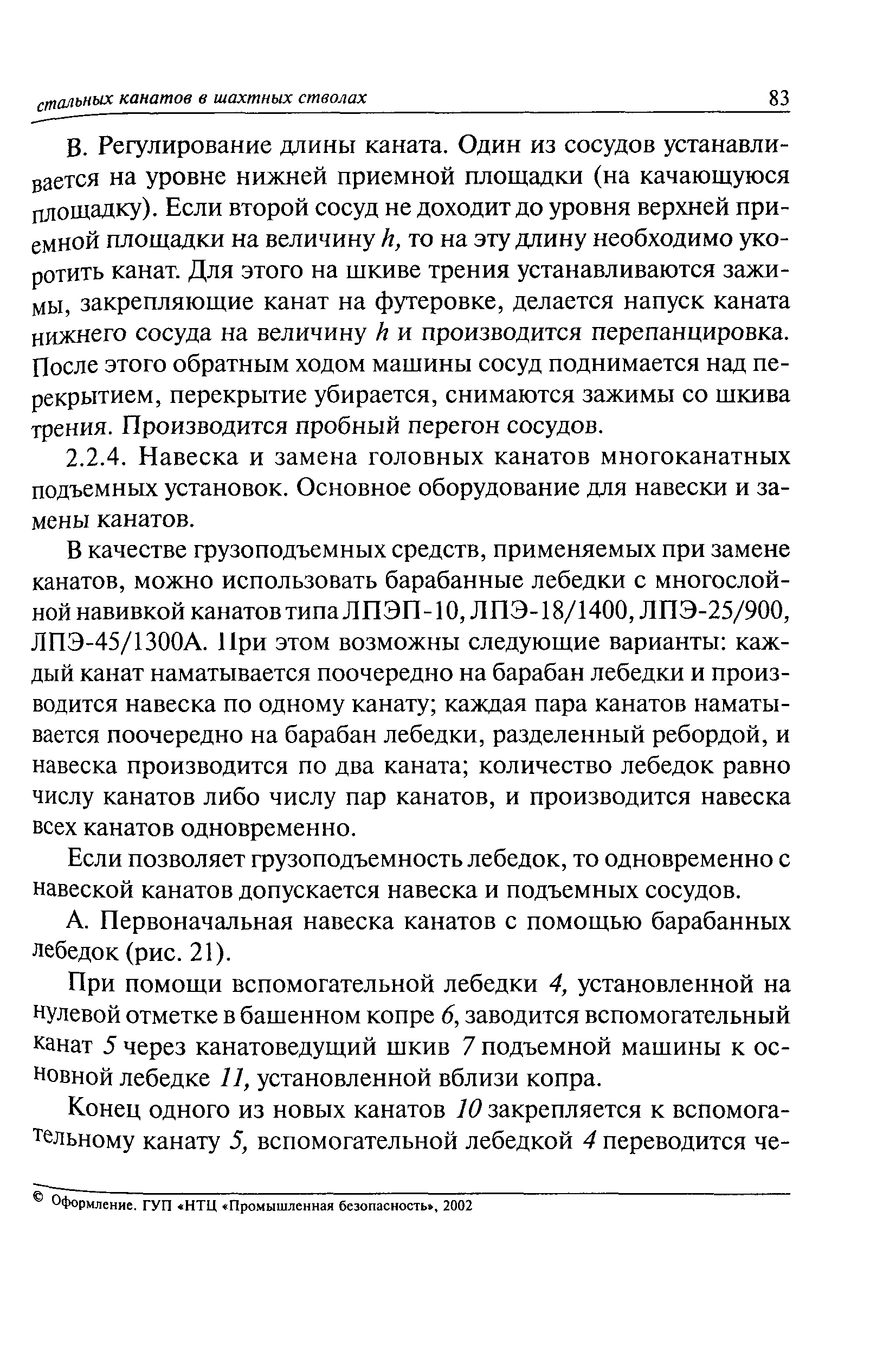 стальных канатов в шахтных стволах 83

В. Регулирование длины каната. Один из сосудов устанавливается на уровне нижней приемной площадки (на качающуюся площадку). Если второй сосуд не доходит до уровня верхней приемной площадки на величину $h$, то на эту длину необходимо укоротить канат. Для этого на шкиве трения устанавливаются зажимы, закрепляющие канат на футеровке, делается напуск каната нижнего сосуда на величину $h$ и производится перепанцировка. После этого обратным ходом машины сосуд поднимается над перекрытием, перекрытие убирается, снимаются зажимы со шкива трения. Производится пробный перегон сосудов.

2.2.4. Навеска и замена головных канатов многоканатных подъемных установок. Основное оборудование для навески и замены канатов.

В качестве грузоподъемных средств, применяемых при замене канатов, можно использовать барабанные лебедки с многослойной навивкой канатов типа ЛПЭП-10, ЛПЭ-18/1400, ЛПЭ-25/900, ЛПЭ-45/1300А. При этом возможны следующие варианты: каждый канат наматывается поочередно на барабан лебедки и производится навеска по одному канату; каждая пара канатов наматывается поочередно на барабан лебедки, разделенный ребордой, и навеска производится по два каната; количество лебедок равно числу канатов либо числу пар канатов, и производится навеска всех канатов одновременно.

Если позволяет грузоподъемность лебедок, то одновременно с навеской канатов допускается навеска и подъемных сосудов.

А. Первоначальная навеска канатов с помощью барабанных лебедок (рис. 21).

При помощи вспомогательной лебедки 4, установленной на нулевой отметке в башенном копре 6, заводится вспомогательный канат 5 через канатоведущий шкив 7 подъемной машины к основной лебедке 11, установленной вблизи копра.

Конец одного из новых канатов 10 закрепляется к вспомогательному канату 5, вспомогательной лебедкой 4 переводится че-

© Оформление. ГУП «НТЦ «Промышленная безопасность», 2002